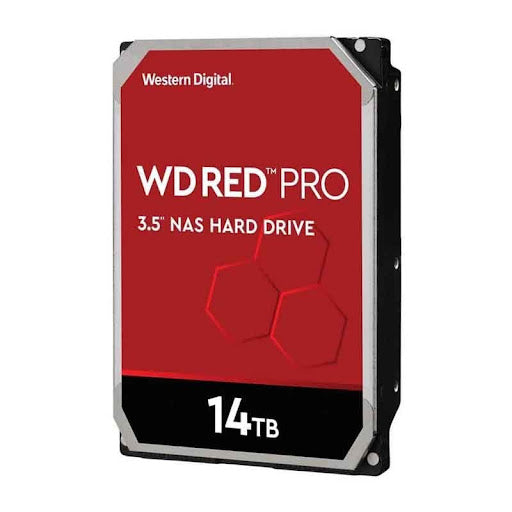 Western Digital.

WD RED™ PRO

3.5" NAS HARD DRIVE

14TB